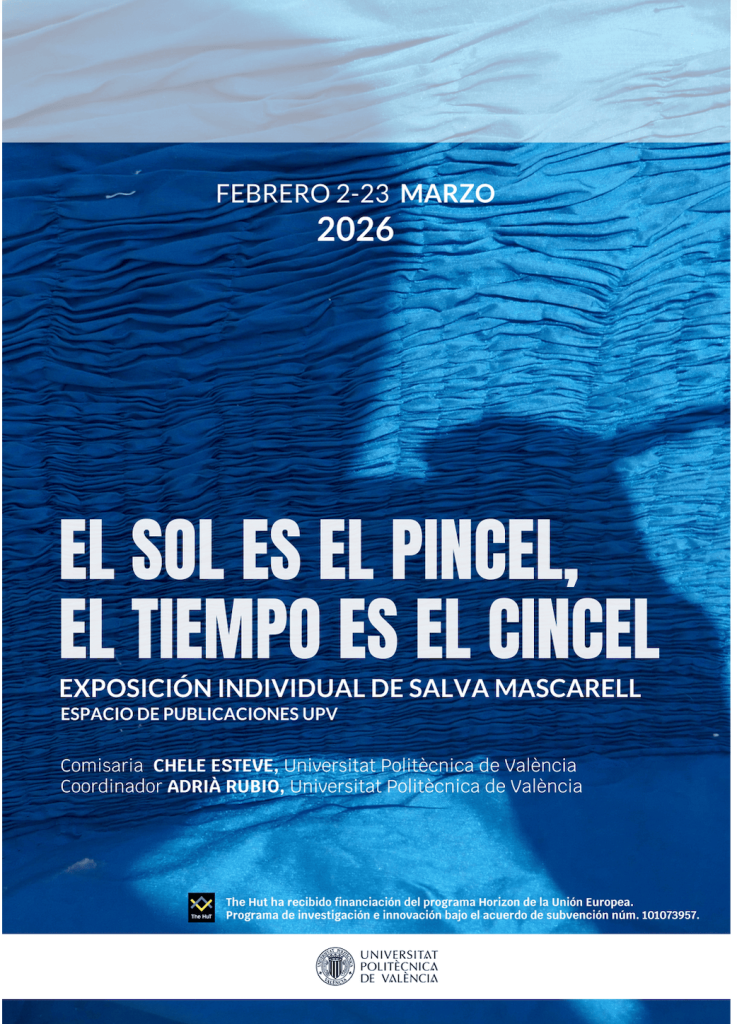 FEBRERO 2-23 MARZO
2026

EL SOL ES EL PINCEL,
EL TIEMPO ES EL CINCEL

EXPOSICIÓN INDIVIDUAL DE SALVA MASCARELL
ESPACIO DE PUBLICACIONES UPV

Comisaria CHELE ESTEVE, Universitat Politècnica de València
Coordinador ADRIÀ RUBIO, Universitat Politècnica de València

The Hut

The Hut ha recibido financiación del programa Horizon de la Unión Europea.
Programa de investigación e innovación bajo el acuerdo de subvención núm. 101073957.

UNIVERSITAT
POLITÈCNICA
DE VALÈNCIA